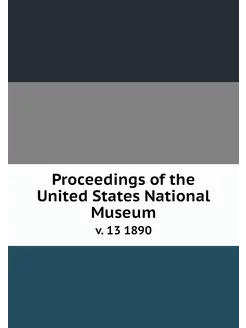 Proceedings of the United States National Museum

v. 13 1890